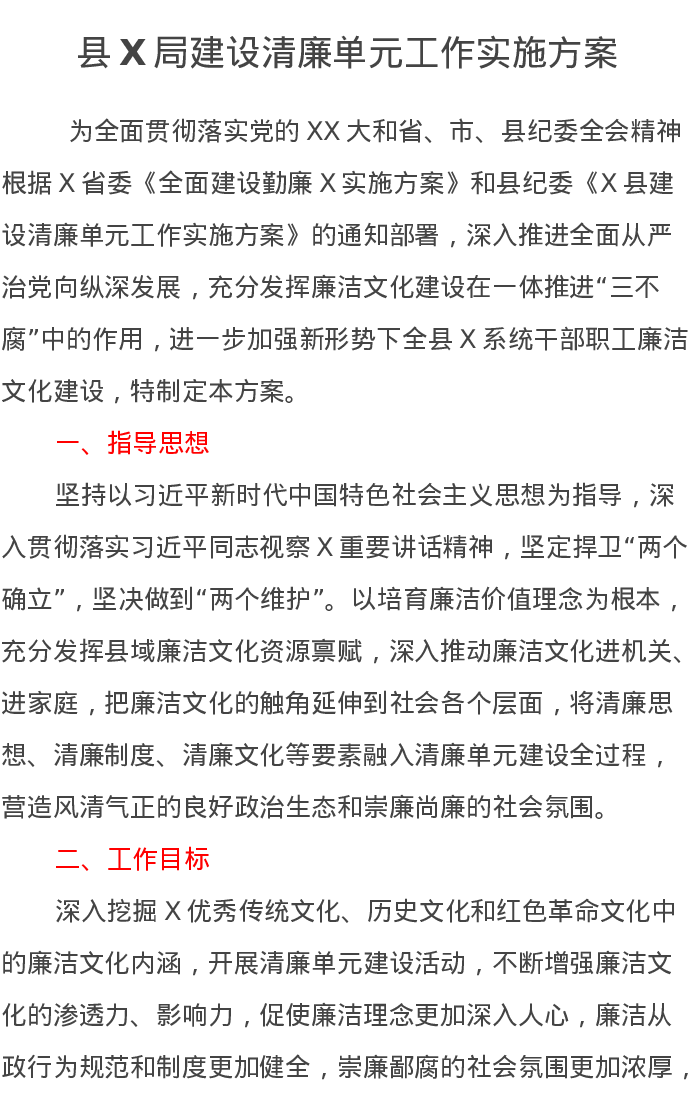 县 X 局建设清廉单元工作实施方案

为全面贯彻落实党的 XX 大和省、市、县纪委全会精神根据 X 省委《全面建设勤廉 X 实施方案》和县纪委《X 县建设清廉单元工作实施方案》的通知部署，深入推进全面从严治党向纵深发展，充分发挥廉洁文化建设在一体推进“三不腐”中的作用，进一步加强新形势下全县 X 系统干部职工廉洁文化建设，特制定本方案。

一、指导思想

坚持以习近平新时代中国特色社会主义思想为指导，深入贯彻落实习近平同志视察 X 重要讲话精神，坚定捍卫“两个确立”，坚决做到“两个维护”。以培育廉洁价值理念为根本，充分发挥县域廉洁文化资源禀赋，深入推动廉洁文化进机关、进家庭，把廉洁文化的触角延伸到社会各个层面，将清廉思想、清廉制度、清廉文化等要素融入清廉单元建设全过程，营造风清气正的良好政治生态和崇廉尚廉的社会氛围。

二、工作目标

深入挖掘 X 优秀传统文化、历史文化和红色革命文化中的廉洁文化内涵，开展清廉单元建设活动，不断增强廉洁文化的渗透力、影响力，促使廉洁理念更加深入人心，廉洁从政行为规范和制度更加健全，崇廉鄙腐的社会氛围更加浓厚，